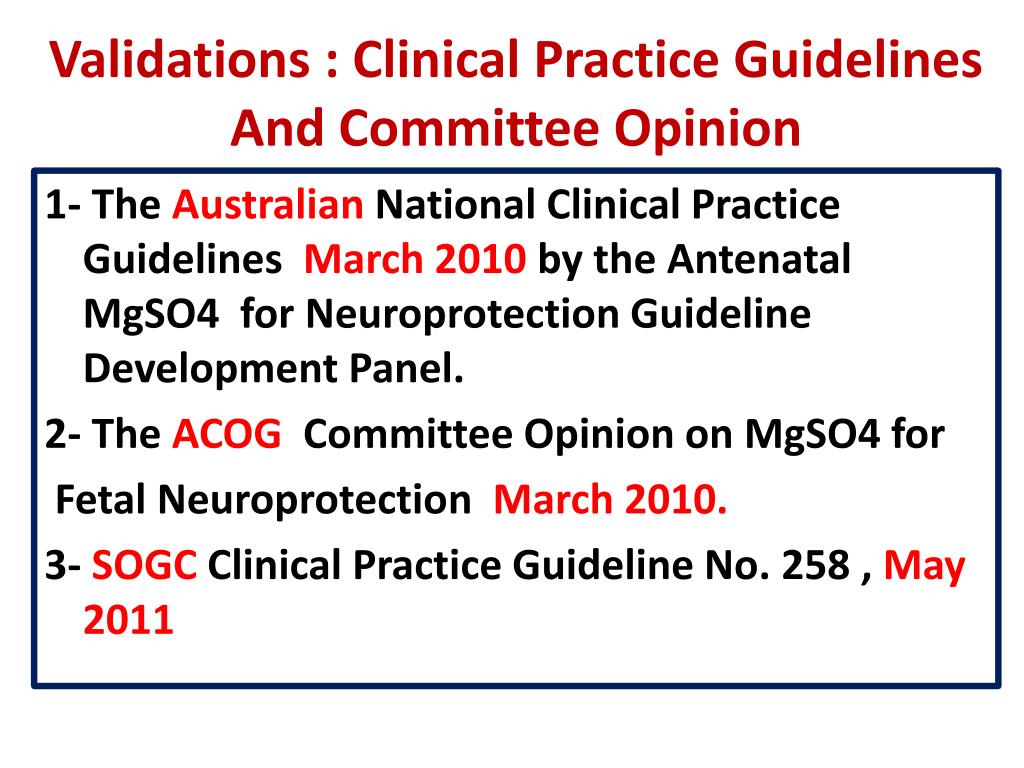 Validations : Clinical Practice Guidelines And Committee Opinion

1- The Australian National Clinical Practice Guidelines March 2010 by the Antenatal MgSO4 for Neuroprotection Guideline Development Panel.

2- The ACOG Committee Opinion on MgSO4 for

Fetal Neuroprotection March 2010.

3- SOGC Clinical Practice Guideline No. 258 , May 2011